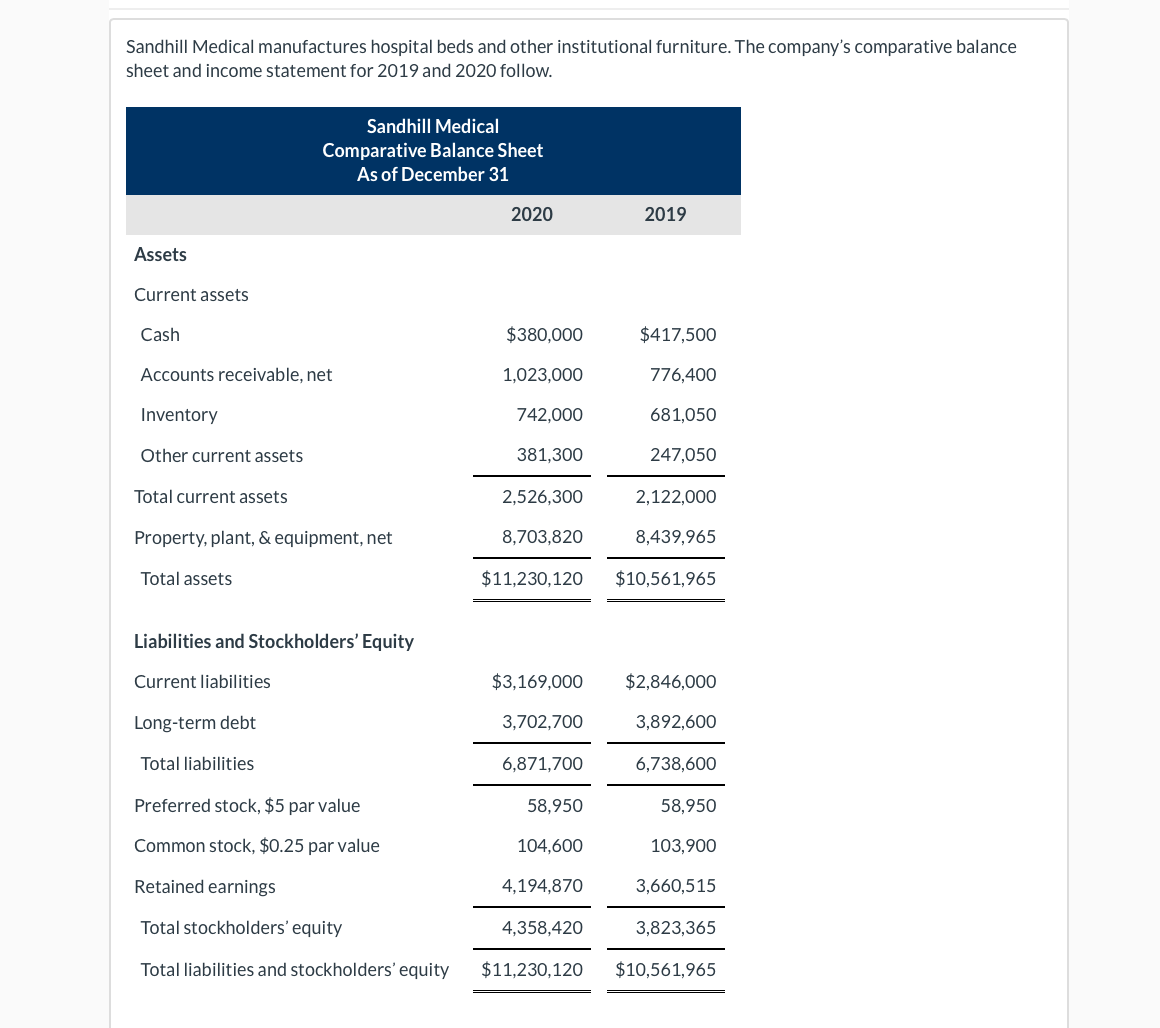 Sandhill Medical manufactures hospital beds and other institutional furniture. The company's comparative balance sheet and income statement for 2019 and 2020 follow.

Sandhill Medical
Comparative Balance Sheet
As of December 31

| | 2020 | 2019 |
|---|---|---|
| **Assets** | | |
| Current assets | | |
| Cash | \$380,000 | \$417,500 |
| Accounts receivable, net | 1,023,000 | 776,400 |
| Inventory | 742,000 | 681,050 |
| Other current assets | 381,300 | 247,050 |
| Total current assets | 2,526,300 | 2,122,000 |
| Property, plant, & equipment, net | 8,703,820 | 8,439,965 |
| Total assets | \$11,230,120 | \$10,561,965 |
| **Liabilities and Stockholders' Equity** | | |
| Current liabilities | \$3,169,000 | \$2,846,000 |
| Long-term debt | 3,702,700 | 3,892,600 |
| Total liabilities | 6,871,700 | 6,738,600 |
| Preferred stock, \$5 par value | 58,950 | 58,950 |
| Common stock, \$0.25 par value | 104,600 | 103,900 |
| Retained earnings | 4,194,870 | 3,660,515 |
| Total stockholders' equity | 4,358,420 | 3,823,365 |
| Total liabilities and stockholders' equity | \$11,230,120 | \$10,561,965 |